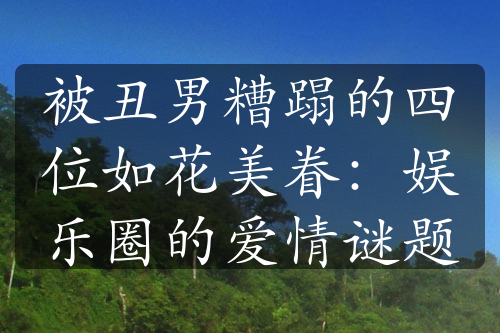 被丑男糟蹋的四位如花美眷：娱乐圈的爱情谜题